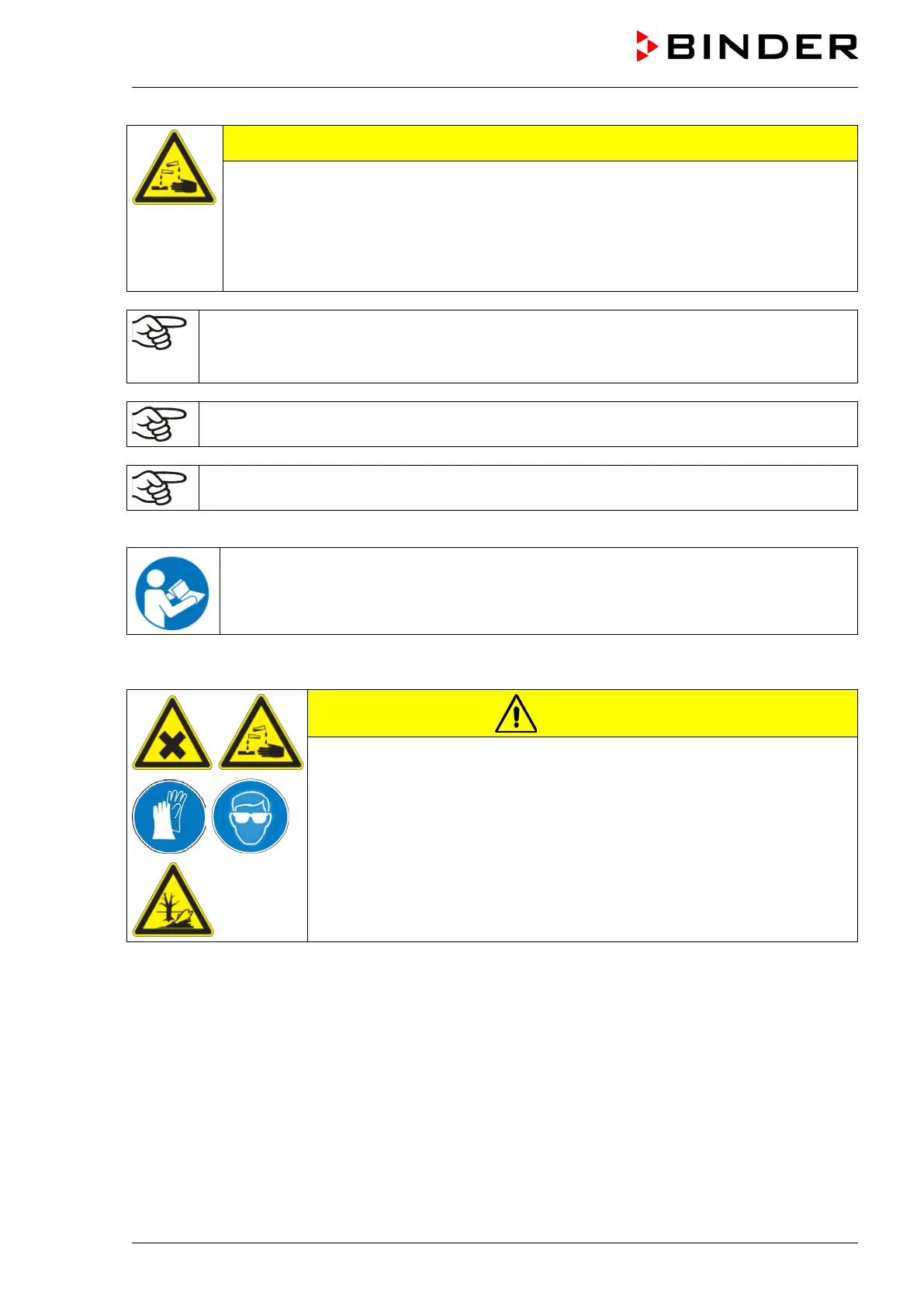 BINDER